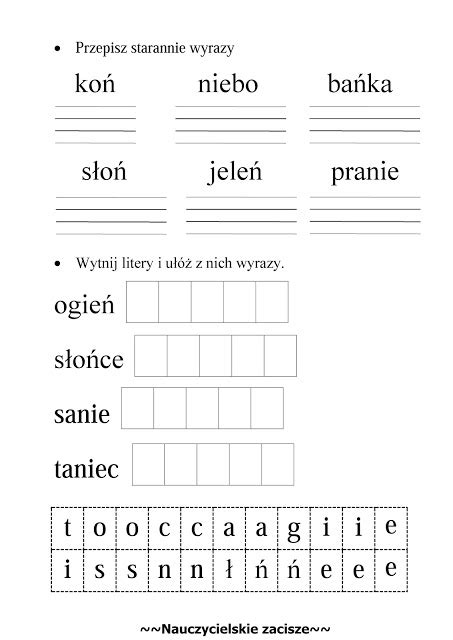 • Przepisz starannie wyrazy

koń niebo bańka

słoń jeleń pranie

• Wytnij litery i ułóż z nich wyrazy.

ogień

słońce

sanie

taniec

| t | o | o | c | c | a | a | g | i | i | e |
|---|---|---|---|---|---|---|---|---|---|---|
| i | s | s | n | n | ł | ń | ń | e | e | e |

~~Nauczycielskie zacisze~~